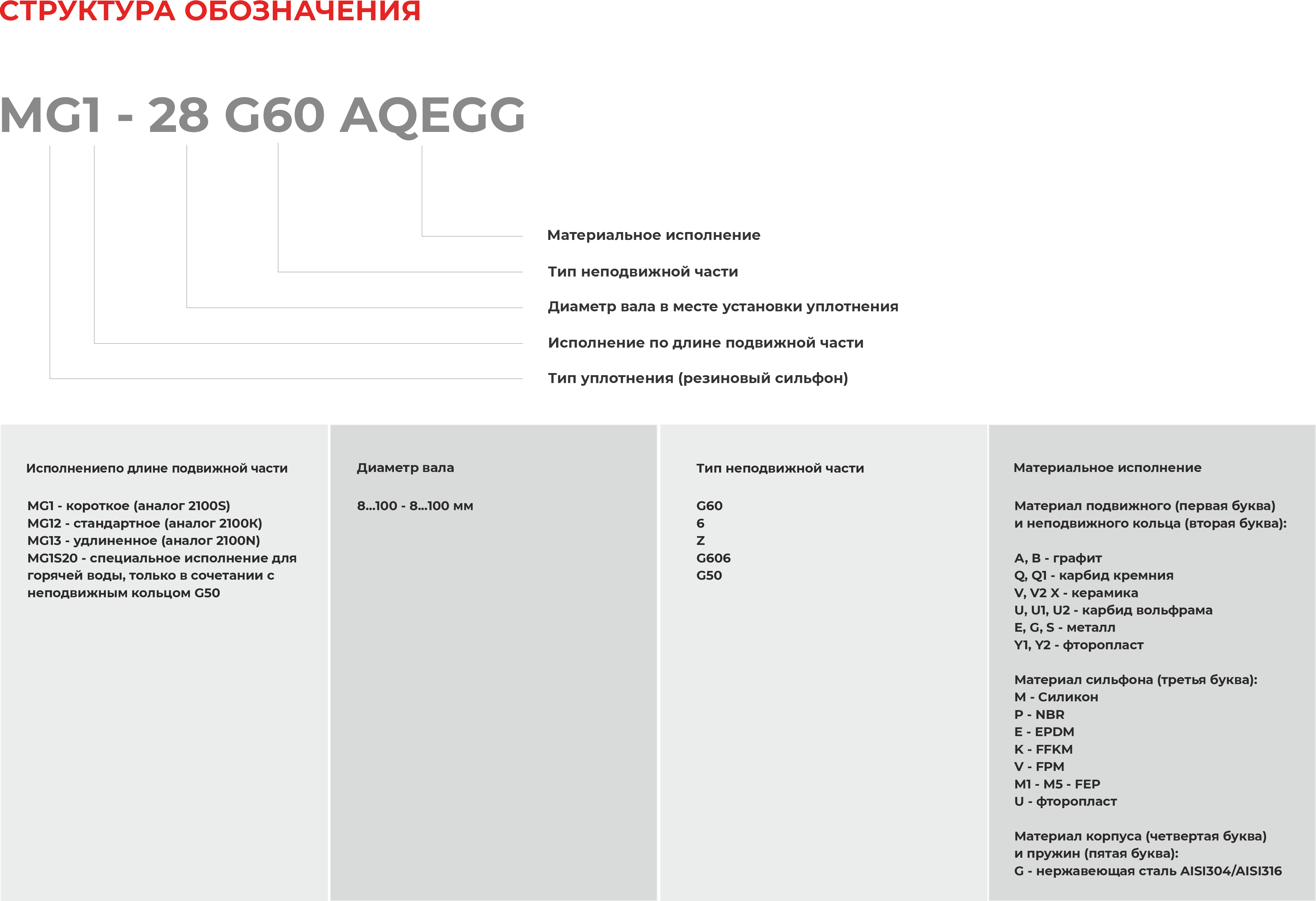 СТРУКТУРА ОБОЗНАЧЕНИЯ

MG1 - 28 G60 AQEGG

Материальное исполнение

Тип неподвижной части

Диаметр вала в месте установки уплотнения

Исполнение по длине подвижной части

Тип уплотнения (резиновый сильфон)

Исполнениепо длине подвижной части

MG1 - короткое (аналог 2100S)
MG12 - стандартное (аналог 2100K)
MG13 - удлиненное (аналог 2100N)
MG1S20 - специальное исполнение для горячей воды, только в сочетании с неподвижным кольцом G50

Диаметр вала

8...100 - 8...100 мм

Тип неподвижной части

G60
6
Z
G606
G50

Материальное исполнение

Материал подвижного (первая буква) и неподвижного кольца (вторая буква):

A, B - графит
Q, Q1 - карбид кремния
V, V2 X - керамика
U, U1, U2 - карбид вольфрама
E, G, S - металл
Y1, Y2 - фторопласт

Материал сильфона (третья буква):
M - Силикон
P - NBR
E - EPDM
K - FFKM
V - FPM
M1 - M5 - FEP
U - фторопласт

Материал корпуса (четвертая буква) и пружин (пятая буква):
G - нержавеющая сталь AISI304/AISI316